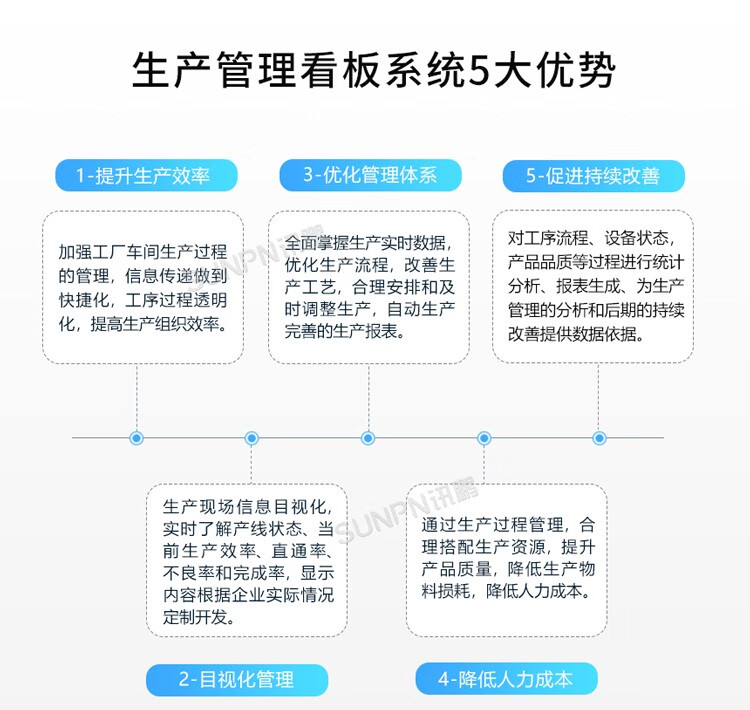 生产管理看板系统5大优势

1-提升生产效率

加强工厂车间生产过程的管理，信息传递做到快捷化，工序过程透明化，提高生产组织效率。

3-优化管理体系

全面掌握生产实时数据，优化生产流程，改善生产工艺，合理安排和及时调整生产，自动生产完善的生产报表。

5-促进持续改善

对工序流程、设备状态，产品品质等过程进行统计分析、报表生成、为生产管理的分析和后期的持续改善提供数据依据。

生产现场信息目视化，实时了解产线状态、当前生产效率、直通率、不良率和完成率，显示内容根据企业实际情况定制开发。

2-目视化管理

通过生产过程管理，合理搭配生产资源，提升产品质量，降低生产物料损耗，降低人力成本。

4-降低人力成本

SUNPN讯鹏

SUNPN讯鹏